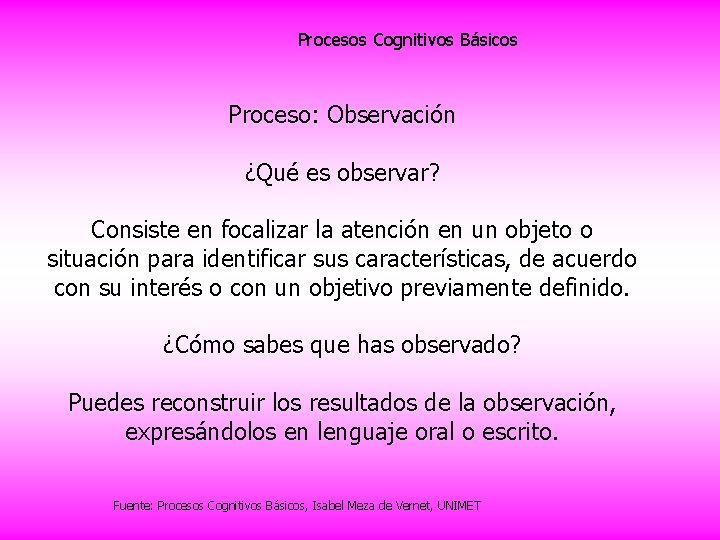 Procesos Cognitivos Básicos

Proceso: Observación

¿Qué es observar?

Consiste en focalizar la atención en un objeto o situación para identificar sus características, de acuerdo con su interés o con un objetivo previamente definido.

¿Cómo sabes que has observado?

Puedes reconstruir los resultados de la observación, expresándolos en lenguaje oral o escrito.

Fuente: Procesos Cognitivos Básicos, Isabel Meza de Vernet, UNIMET